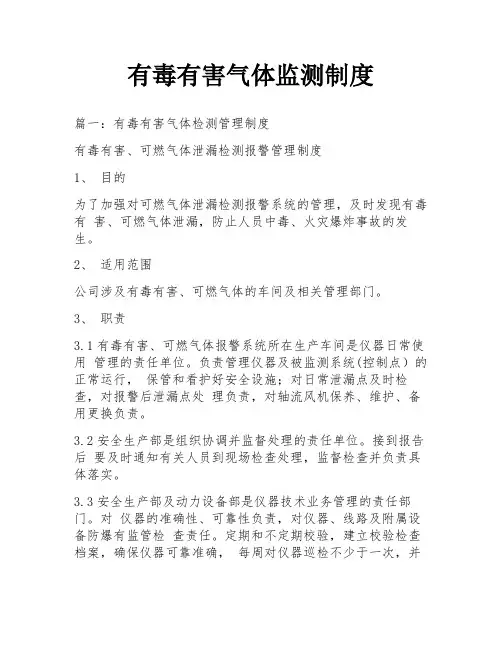 有毒有害气体监测制度

篇一：有毒有害气体检测管理制度

有毒有害、可燃气体泄漏检测报警管理制度

1、 目的

为了加强对可燃气体泄漏检测报警系统的管理，及时发现有毒有 害、可燃气体泄漏，防止人员中毒、火灾爆炸事故的发生。

2、 适用范围

公司涉及有毒有害、可燃气体的车间及相关管理部门。

3、 职责

3.1 有毒有害、可燃气体报警系统所在生产车间是仪器日常使用 管理的责任单位。负责管理仪器及被监测系统(控制点）的正常运行， 保管和看护好安全设施；对日常泄漏点及时检查，对报警后泄漏点处 理负责，对轴流风机保养、维护、备用更换负责。

3.2 安全生产部是组织协调并监督处理的责任单位。接到报告后 要及时通知有关人员到现场检查处理，监督检查并负责具体落实。

3.3 安全生产部及动力设备部是仪器技术业务管理的责任部门。对 仪器的准确性、可靠性负责，对仪器、线路及附属设备防爆有监管检 查责任。定期和不定期校验，建立校验检查档案，确保仪器可靠准确， 每周对仪器巡检不少于一次，并